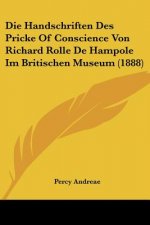 Die Handschriften Des Pricke Of Conscience Von Richard Rolle De Hampole Im Britischen Museum (1888)

Percy Andreae